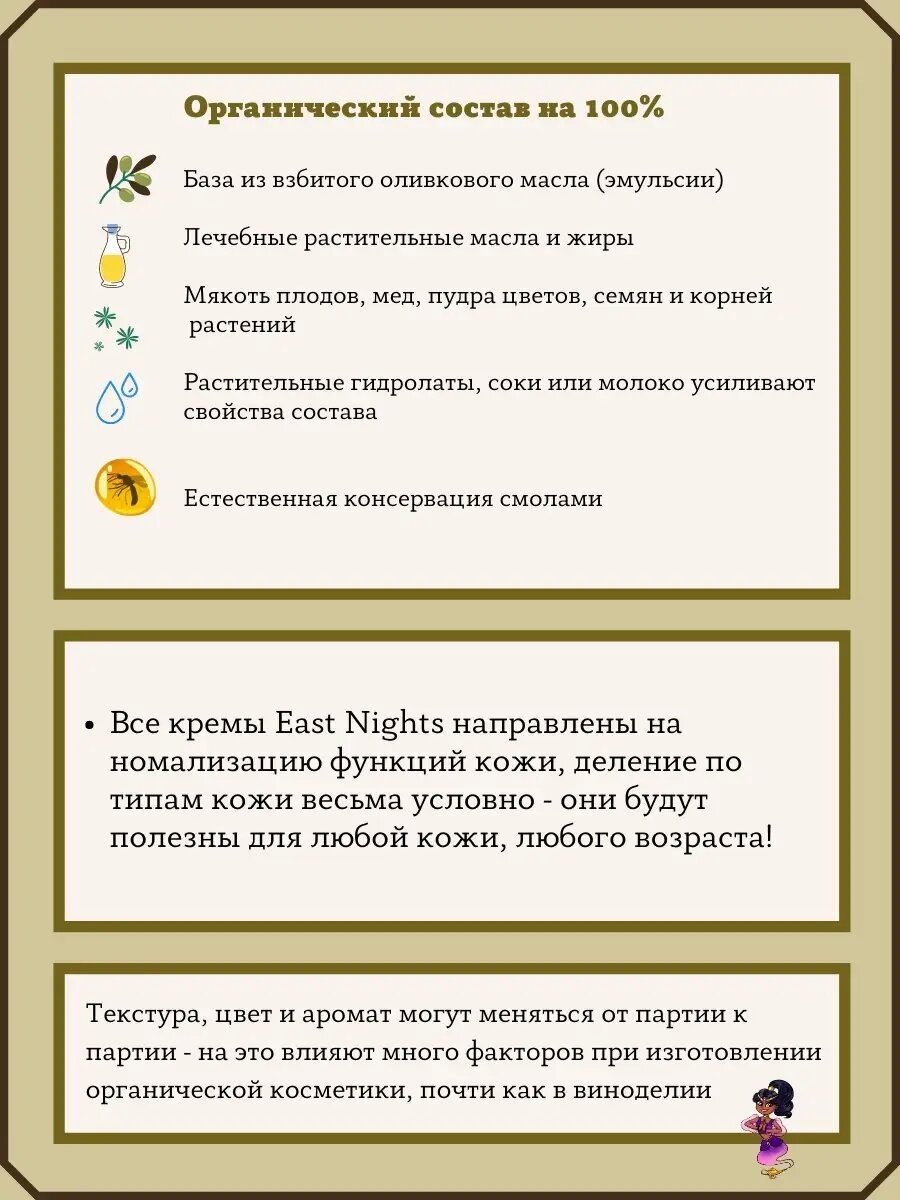 Органический состав на 100%

База из взбитого оливкового масла (эмульсии)

Лечебные растительные масла и жиры

Мякоть плодов, мед, пудра цветов, семян и корней растений

Растительные гидролаты, соки или молоко усиливают свойства состава

Естественная консервация смолами

• Все кремы East Nights направлены на номализацию функций кожи, деление по типам кожи весьма условно - они будут полезны для любой кожи, любого возраста!

Текстура, цвет и аромат могут меняться от партии к партии - на это влияют много факторов при изготовлении органической косметики, почти как в виноделии